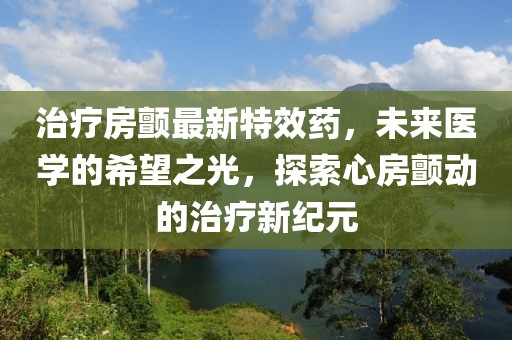 治疗房颤最新特效药，未来医学的希望之光，探索心房颤动的治疗新纪元